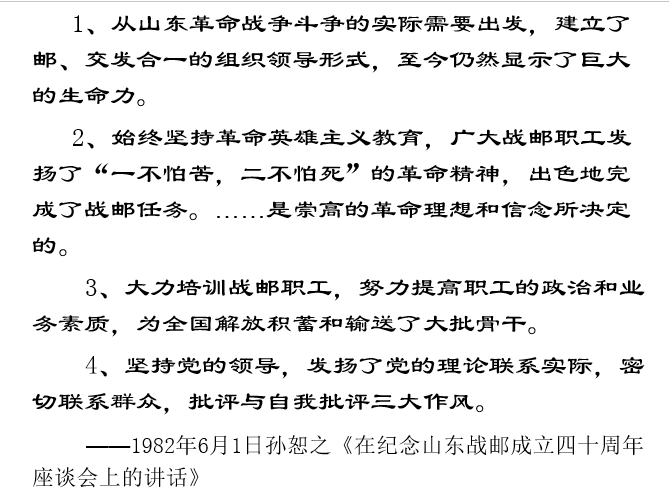 1、从山东革命战争斗争的实际需要出发，建立了邮、交发合一的组织领导形式，至今仍然显示了巨大的生命力。

2、始终坚持革命英雄主义教育，广大战邮职工发扬了“一不怕苦，二不怕死”的革命精神，出色地完成了战邮任务。……是崇高的革命理想和信念所决定的。

3、大力培训战邮职工，努力提高职工的政治和业务素质，为全国解放积蓄和输送了大批骨干。

4、坚持党的领导，发扬了党的理论联系实际，密切联系群众，批评与自我批评三大作风。

——1982年6月1日孙恕之《在纪念山东战邮成立四十周年座谈会上的讲话》